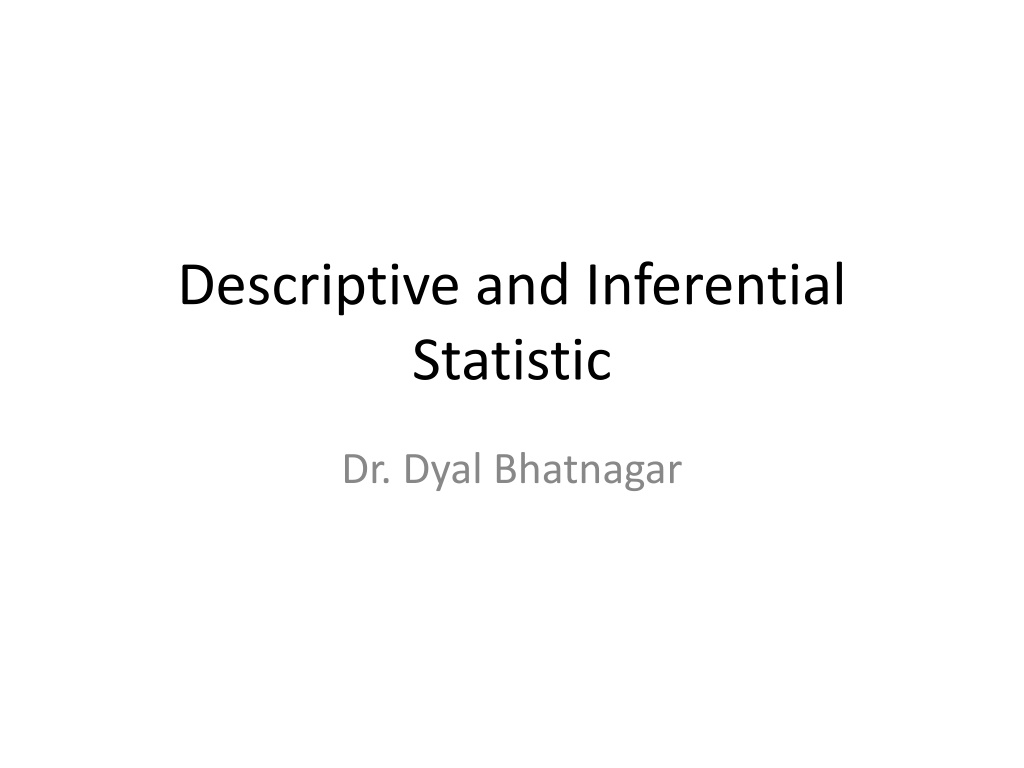 Descriptive and Inferential Statistic

Dr. Dyal Bhatnagar